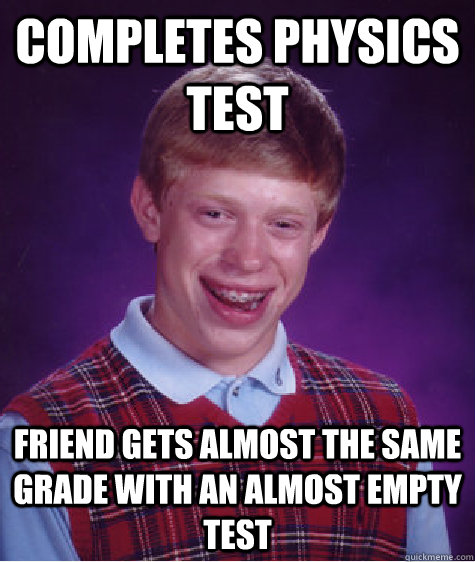 COMPLETES PHYSICS TEST

FRIEND GETS ALMOST THE SAME GRADE WITH AN ALMOST EMPTY TEST

quickmeme.com